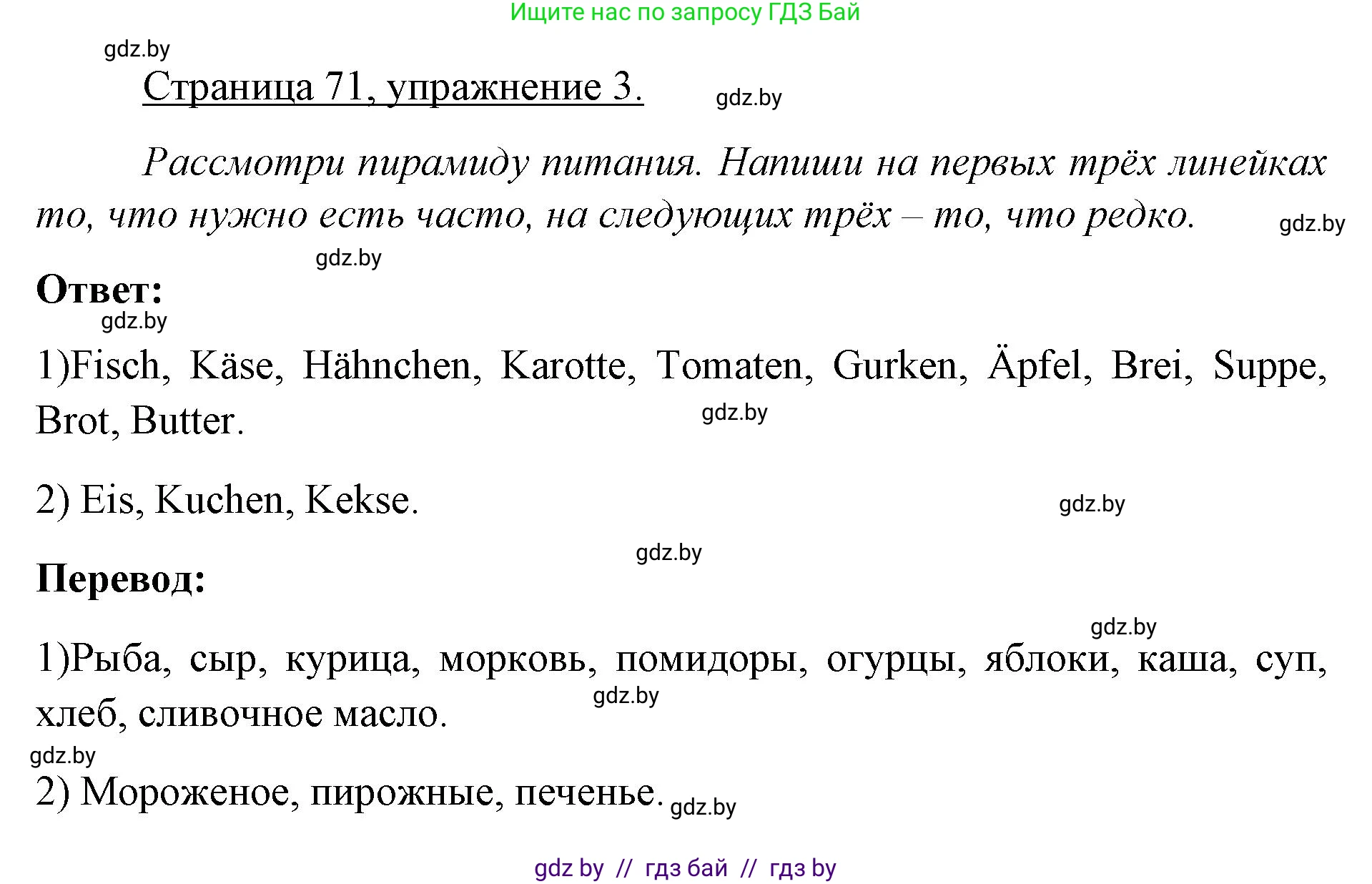 Ищите нас по запросу ГДЗ Бай

gdz.by

Страница 71, упражнение 3.

gdz.by

Рассмотри пирамиду питания. Напиши на первых трёх линейках то, что нужно есть часто, на следующих трёх – то, что редко.

gdz.by

gdz.by

Ответ:

gdz.by

1)Fisch, Käse, Hähnchen, Karotte, Tomaten, Gurken, Äpfel, Brei, Suppe, Brot, Butter.

gdz.by

2) Eis, Kuchen, Kekse.

gdz.by

gdz.by

Перевод:

gdz.by

1)Рыба, сыр, курица, морковь, помидоры, огурцы, яблоки, каша, суп, хлеб, сливочное масло.

gdz.by

gdz.by

2) Мороженое, пирожные, печенье.

gdz.by

gdz by // гдз бай // гдз by